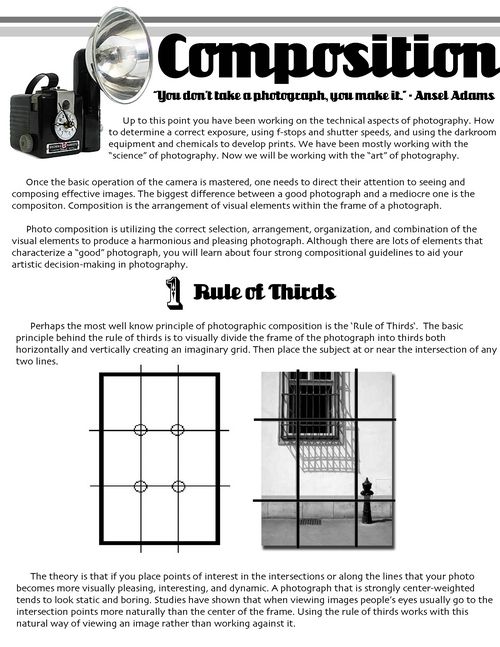 Composition

"You don't take a photograph, you make it." - Ansel Adams

Up to this point you have been working on the technical aspects of photography. How to determine a correct exposure, using f-stops and shutter speeds, and using the darkroom equipment and chemicals to develop prints. We have been mostly working with the "science" of photography. Now we will be working with the "art" of photography.

Once the basic operation of the camera is mastered, one needs to direct their attention to seeing and composing effective images. The biggest difference between a good photograph and a mediocre one is the compositon. Composition is the arrangement of visual elements within the frame of a photograph.

Photo composition is utilizing the correct selection, arrangement, organization, and combination of the visual elements to produce a harmonious and pleasing photograph. Although there are lots of elements that characterize a "good" photograph, you will learn about four strong compositional guidelines to aid your artistic decision-making in photography.

1 Rule of Thirds

Perhaps the most well know principle of photographic composition is the 'Rule of Thirds'. The basic principle behind the rule of thirds is to visually divide the frame of the photograph into thirds both horizontally and vertically creating an imaginary grid. Then place the subject at or near the intersection of any two lines.

The theory is that if you place points of interest in the intersections or along the lines that your photo becomes more visually pleasing, interesting, and dynamic. A photograph that is strongly center-weighted tends to look static and boring. Studies have shown that when viewing images people's eyes usually go to the intersection points more naturally than the center of the frame. Using the rule of thirds works with this natural way of viewing an image rather than working against it.